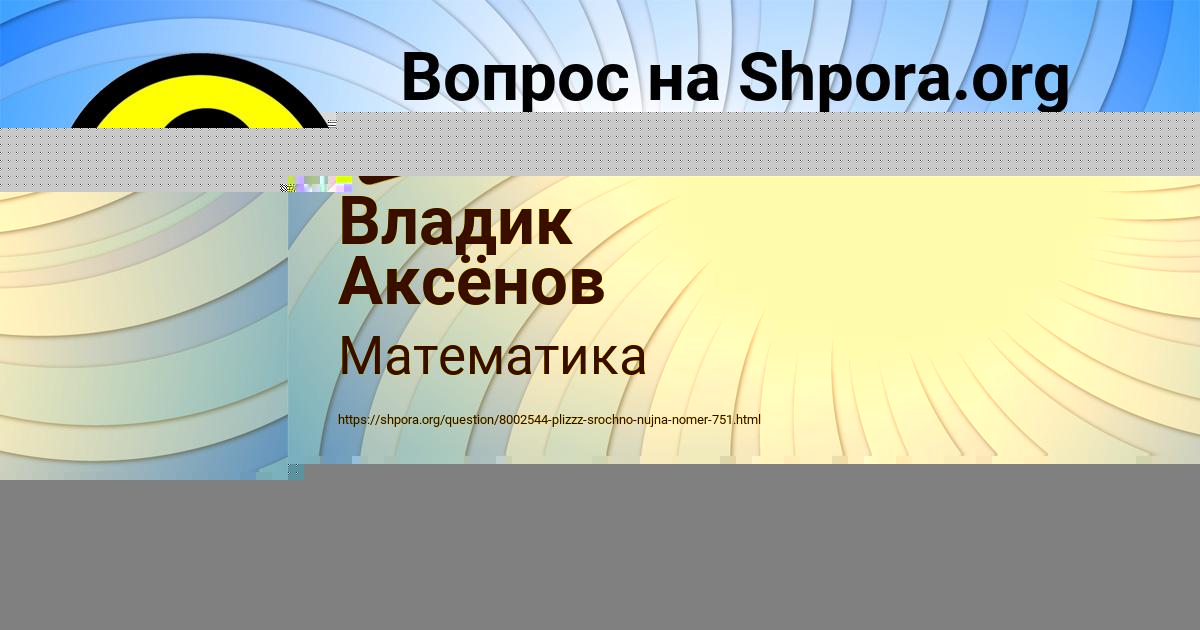 Вопрос на Shpora.org

Владик Аксёнов

Математика

https://shpora.org/question/8002544-plizzz-srochno-nujna-nomer-751.html